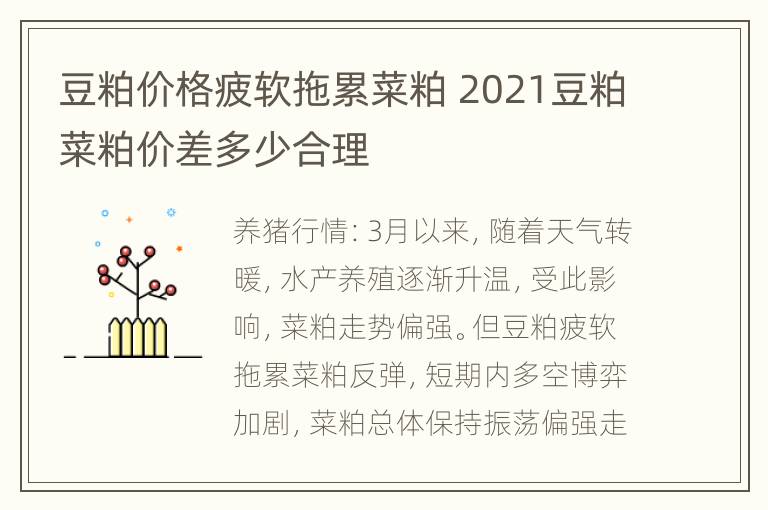 豆粕价格疲软拖累菜粕 2021豆粕菜粕价差多少合理

养猪行情: 3月以来, 随着天气转暖, 水产养殖逐渐升温, 受此影响, 菜粕走势偏强。但豆粕疲软拖累菜粕反弹, 短期内多空博弈加剧, 菜粕总体保持振荡偏强走